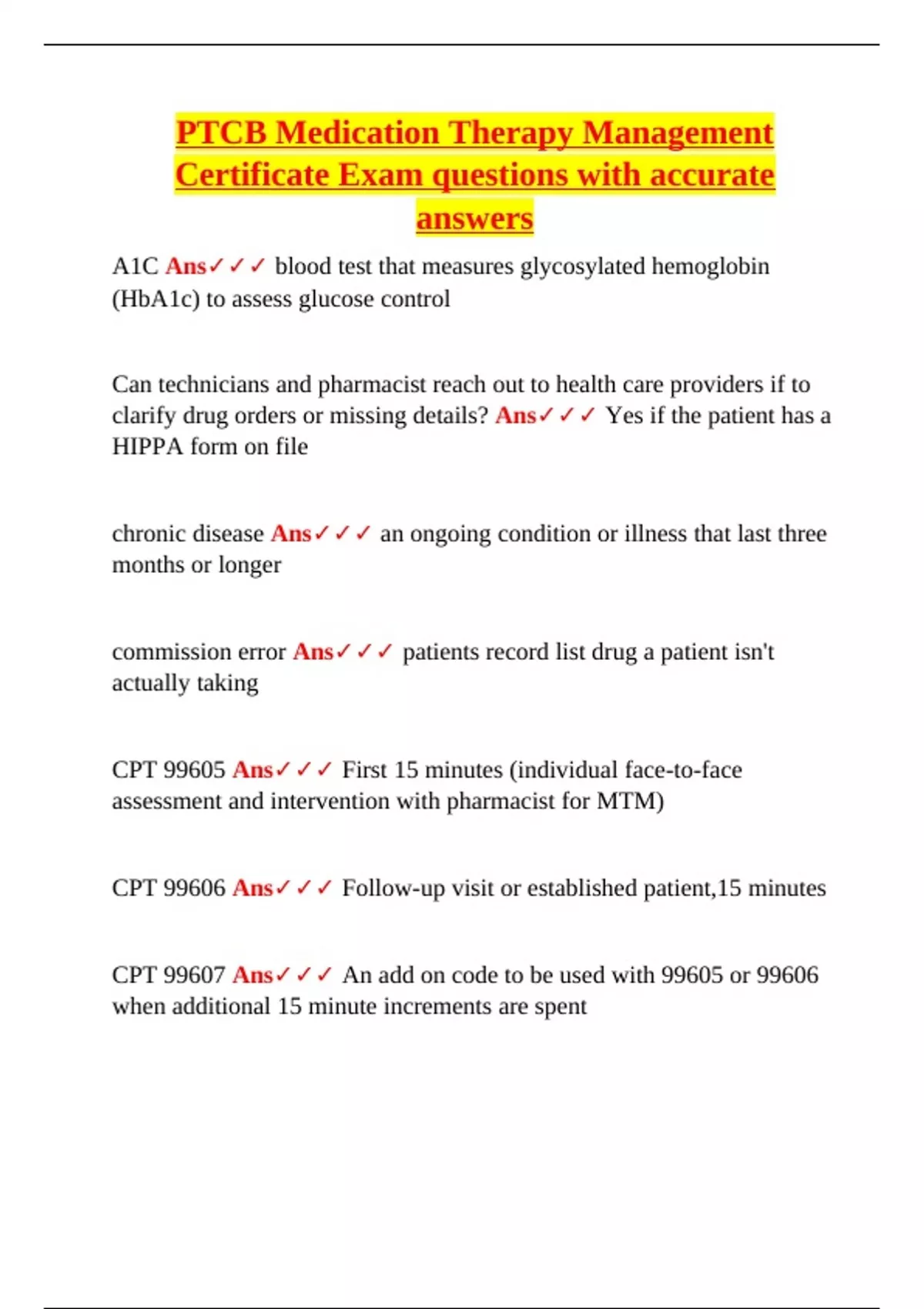 PTCB Medication Therapy Management Certificate Exam questions with accurate answers

A1C Ans✓✓✓ blood test that measures glycosylated hemoglobin (HbA1c) to assess glucose control

Can technicians and pharmacist reach out to health care providers if to clarify drug orders or missing details? Ans✓✓✓ Yes if the patient has a HIPPA form on file

chronic disease Ans✓✓✓ an ongoing condition or illness that last three months or longer

commission error Ans✓✓✓ patients record list drug a patient isn't actually taking

CPT 99605 Ans✓✓✓ First 15 minutes (individual face-to-face assessment and intervention with pharmacist for MTM)

CPT 99606 Ans✓✓✓ Follow-up visit or established patient,15 minutes

CPT 99607 Ans✓✓✓ An add on code to be used with 99605 or 99606 when additional 15 minute increments are spent